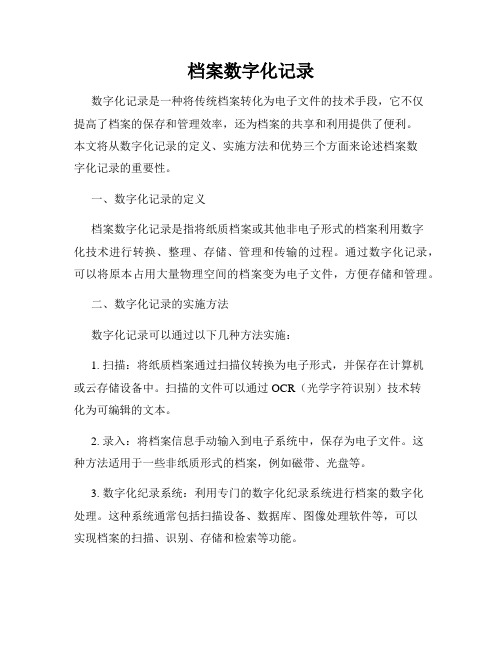 档案数字化记录

数字化记录是一种将传统档案转化为电子文件的技术手段，它不仅提高了档案的保存和管理效率，还为档案的共享和利用提供了便利。本文将从数字化记录的定义、实施方法和优势三个方面来论述档案数字化记录的重要性。

一、数字化记录的定义

档案数字化记录是指将纸质档案或其他非电子形式的档案利用数字化技术进行转换、整理、存储、管理和传输的过程。通过数字化记录，可以将原本占用大量物理空间的档案变为电子文件，方便存储和管理。

二、数字化记录的实施方法

数字化记录可以通过以下几种方法实施：

1. 扫描：将纸质档案通过扫描仪转换为电子形式，并保存在计算机或云存储设备中。扫描的文件可以通过 OCR（光学字符识别）技术转化为可编辑的文本。

2. 录入：将档案信息手动输入到电子系统中，保存为电子文件。这种方法适用于一些非纸质形式的档案，例如磁带、光盘等。

3. 数字化纪录系统：利用专门的数字化纪录系统进行档案的数字化处理。这种系统通常包括扫描设备、数据库、图像处理软件等，可以实现档案的扫描、识别、存储和检索等功能。